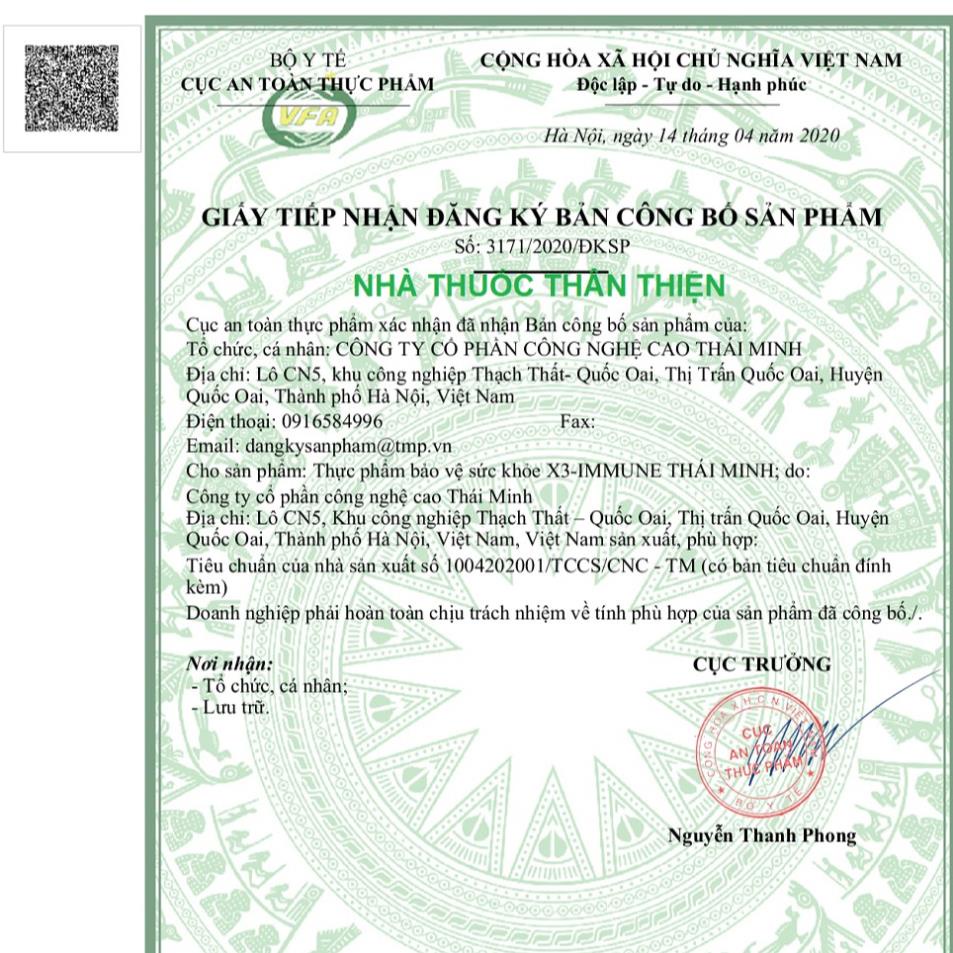 BỘ Y TẾ
CỤC AN TOÀN THỰC PHẨM

VFA

CỘNG HÒA XÃ HỘI CHỦ NGHĨA VIỆT NAM
Độc lập - Tự do - Hạnh phúc

Hà Nội, ngày 14 tháng 04 năm 2020

GIẤY TIẾP NHẬN ĐĂNG KÝ BẢN CÔNG BỐ SẢN PHẨM
Số: 3171/2020/ĐKSP

NHÀ THUỐC THÂN THIỆN

Cục an toàn thực phẩm xác nhận đã nhận Bản công bố sản phẩm của:
Tổ chức, cá nhân: CÔNG TY CỔ PHẦN CÔNG NGHỆ CAO THÁI MINH
Địa chỉ: Lô CN5, khu công nghiệp Thạch Thất- Quốc Oai, Thị Trấn Quốc Oai, Huyện Quốc Oai, Thành phố Hà Nội, Việt Nam
Điện thoại: 0916584996 Fax:
Email: dangkysanpham@tmp.vn
Cho sản phẩm: Thực phẩm bảo vệ sức khỏe X3-IMMUNE THÁI MINH; do:
Công ty cổ phần công nghệ cao Thái Minh
Địa chỉ: Lô CN5, Khu công nghiệp Thạch Thất – Quốc Oai, Thị trấn Quốc Oai, Huyện Quốc Oai, Thành phố Hà Nội, Việt Nam, Việt Nam sản xuất, phù hợp:
Tiêu chuẩn của nhà sản xuất số 1004202001/TCCS/CNC - TM (có bản tiêu chuẩn đính kèm)
Doanh nghiệp phải hoàn toàn chịu trách nhiệm về tính phù hợp của sản phẩm đã công bố./.

Nơi nhận:
- Tổ chức, cá nhân;
- Lưu trữ.

CỤC TRƯỞNG

CỘNG HÒA XÃ HỘI CHỦ NGHĨA VIỆT NAM
CỤC AN TOÀN THỰC PHẨM
BỘ Y TẾ

Nguyễn Thanh Phong